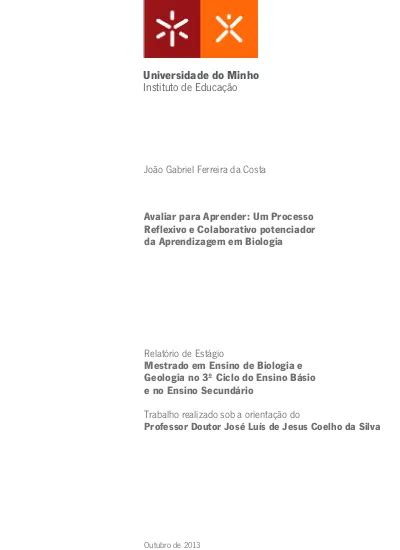 Universidade do Minho
Instituto de Educação

João Gabriel Ferreira da Costa

Avaliar para Aprender: Um Processo Reflexivo e Colaborativo potenciador da Aprendizagem em Biologia

Relatório de Estágio
Mestrado em Ensino de Biologia e Geologia no 3º Ciclo do Ensino Básio e no Ensino Secundário

Trabalho realizado sob a orientação do
Professor Doutor José Luís de Jesus Coelho da Silva

Outubro de 2013